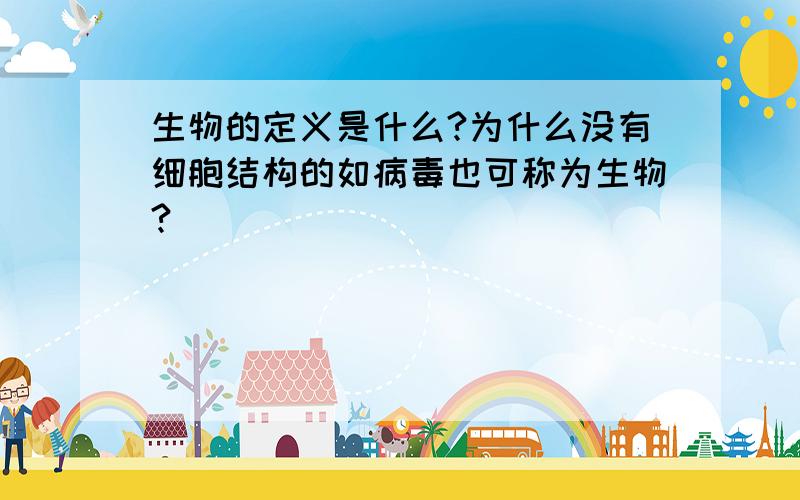 生物的定义是什么?为什么没有细胞结构的如病毒也可称为生物?